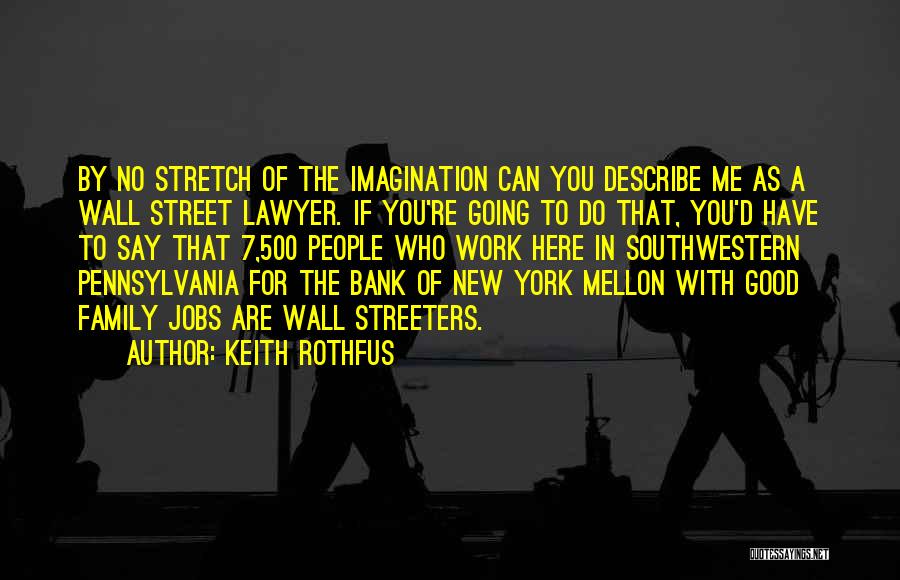 BY NO STRETCH OF THE IMAGINATION CAN YOU DESCRIBE ME AS A WALL STREET LAWYER. IF YOU'RE GOING TO DO THAT, YOU'D HAVE TO SAY THAT 7,500 PEOPLE WHO WORK HERE IN SOUTHWESTERN PENNSYLVANIA FOR THE BANK OF NEW YORK MELLON WITH GOOD FAMILY JOBS ARE WALL STREETERS.
AUTHOR: KEITH ROTHFUS

QUOTESSAYINGS.NET